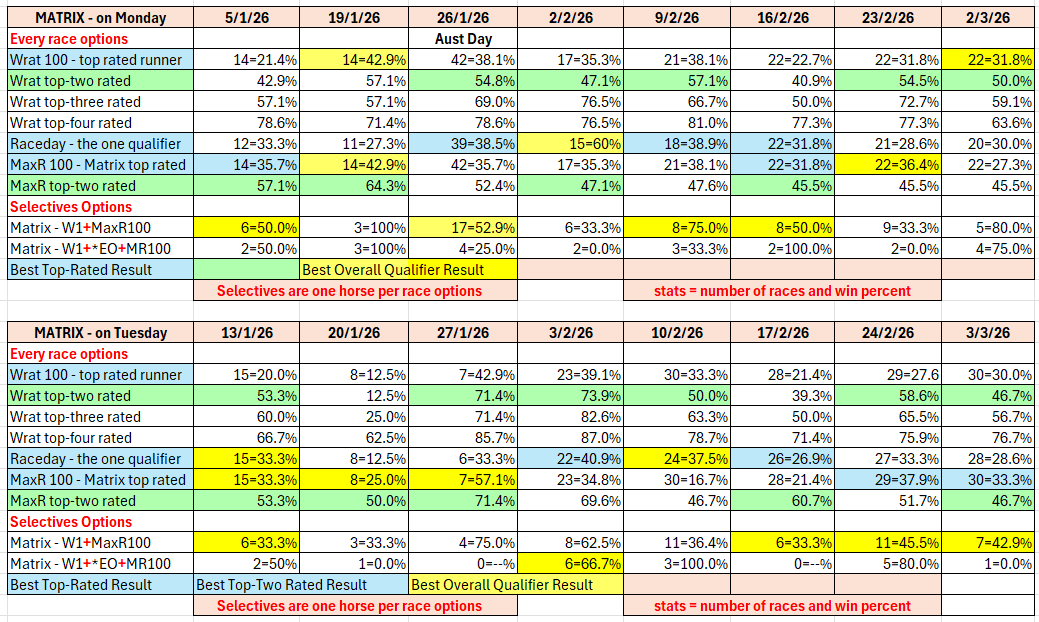 | MATRIX - on Monday | 5/1/26 | 19/1/26 | 26/1/26 | 2/2/26 | 9/2/26 | 16/2/26 | 23/2/26 | 2/3/26 |
|---|---|---|---|---|---|---|---|---|
| Every race options | | | Aust Day | | | | | |
| Wrat 100 - top rated runner | 14=21.4% | 14=42.9% | 42=38.1% | 17=35.3% | 21=38.1% | 22=22.7% | 22=31.8% | 22=31.8% |
| Wrat top-two rated | 42.9% | 57.1% | 54.8% | 47.1% | 57.1% | 40.9% | 54.5% | 50.0% |
| Wrat top-three rated | 57.1% | 57.1% | 69.0% | 76.5% | 66.7% | 50.0% | 72.7% | 59.1% |
| Wrat top-four rated | 78.6% | 71.4% | 78.6% | 76.5% | 81.0% | 77.3% | 77.3% | 63.6% |
| Raceday - the one qualifier | 12=33.3% | 11=27.3% | 39=38.5% | 15=60% | 18=38.9% | 22=31.8% | 21=28.6% | 20=30.0% |
| MaxR 100 - Matrix top rated | 14=35.7% | 14=42.9% | 42=35.7% | 17=35.3% | 21=38.1% | 22=31.8% | 22=36.4% | 22=27.3% |
| MaxR top-two rated | 57.1% | 64.3% | 52.4% | 47.1% | 47.6% | 45.5% | 45.5% | 45.5% |
| Selectives Options | | | | | | | | |
| Matrix - W1+MaxR100 | 6=50.0% | 3=100% | 17=52.9% | 6=33.3% | 8=75.0% | 8=50.0% | 9=33.3% | 5=80.0% |
| Matrix - W1+*EO+MR100 | 2=50.0% | 3=100% | 4=25.0% | 2=0.0% | 3=33.3% | 2=100.0% | 2=0.0% | 4=75.0% |
| Best Top-Rated Result | | Best Overall Qualifier Result | | | | | | |
| | Selectives are one horse per race options | | | | stats = number of races and win percent | | | |

| MATRIX - on Tuesday | 13/1/26 | 20/1/26 | 27/1/26 | 3/2/26 | 10/2/26 | 17/2/26 | 24/2/26 | 3/3/26 |
|---|---|---|---|---|---|---|---|---|
| Every race options | | | | | | | | |
| Wrat 100 - top rated runner | 15=20.0% | 8=12.5% | 7=42.9% | 23=39.1% | 30=33.3% | 28=21.4% | 29=27.6 | 30=30.0% |
| Wrat top-two rated | 53.3% | 12.5% | 71.4% | 73.9% | 50.0% | 39.3% | 58.6% | 46.7% |
| Wrat top-three rated | 60.0% | 25.0% | 71.4% | 82.6% | 63.3% | 50.0% | 65.5% | 56.7% |
| Wrat top-four rated | 66.7% | 62.5% | 85.7% | 87.0% | 78.7% | 71.4% | 75.9% | 76.7% |
| Raceday - the one qualifier | 15=33.3% | 8=12.5% | 6=33.3% | 22=40.9% | 24=37.5% | 26=26.9% | 27=33.3% | 28=28.6% |
| MaxR 100 - Matrix top rated | 15=33.3% | 8=25.0% | 7=57.1% | 23=34.8% | 30=16.7% | 28=21.4% | 29=37.9% | 30=33.3% |
| MaxR top-two rated | 53.3% | 50.0% | 71.4% | 69.6% | 46.7% | 60.7% | 51.7% | 46.7% |
| Selectives Options | | | | | | | | |
| Matrix - W1+MaxR100 | 6=33.3% | 3=33.3% | 4=75.0% | 8=62.5% | 11=36.4% | 6=33.3% | 11=45.5% | 7=42.9% |
| Matrix - W1+*EO+MR100 | 2=50% | 1=0.0% | 0=--% | 6=66.7% | 3=100.0% | 0=--% | 5=80.0% | 1=0.0% |
| Best Top-Rated Result | Best Top-Two Rated Result | | Best Overall Qualifier Result | | | | | |
| | Selectives are one horse per race options | | | | stats = number of races and win percent | | | |